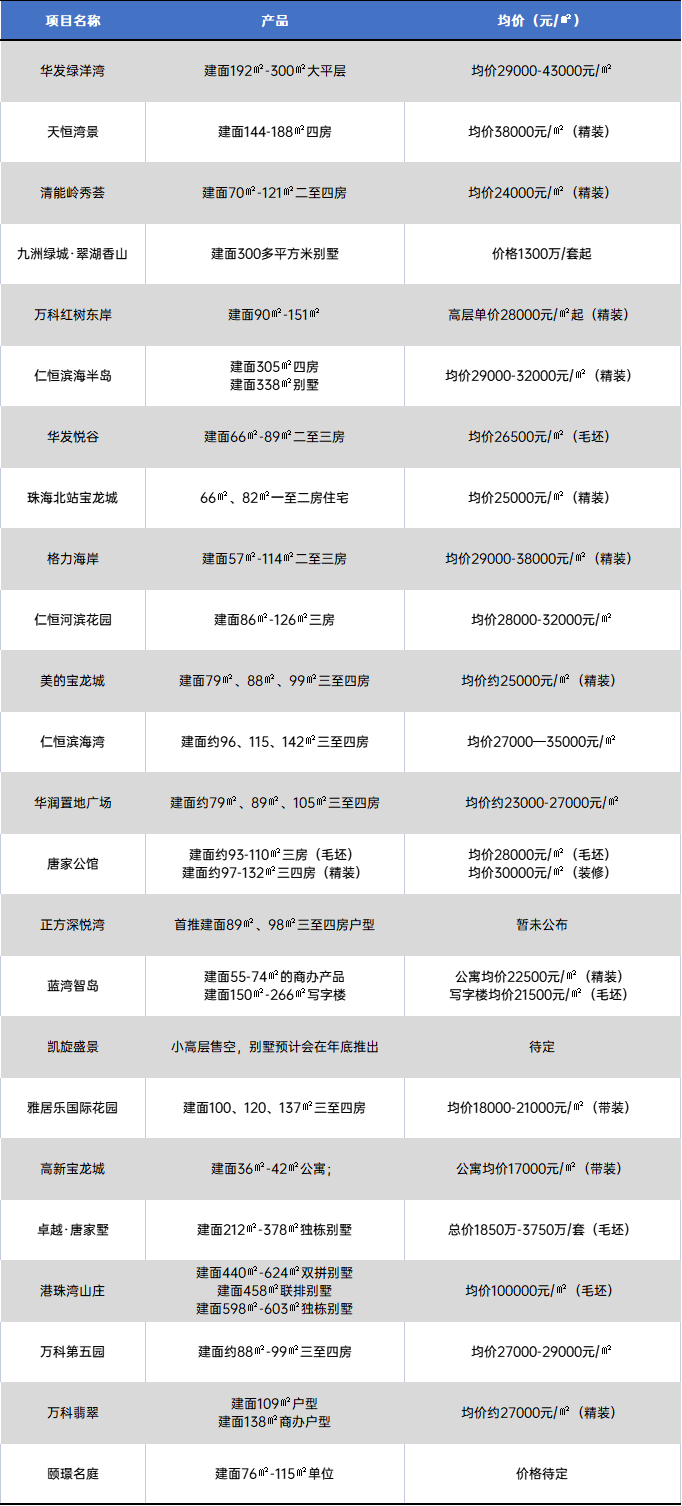 | 项目名称 | 产品 | 均价（元/㎡） |
|---|---|---|
| 华发绿洋湾 | 建面192㎡-300㎡大平层 | 均价29000-43000元/㎡ |
| 天恒湾景 | 建面144-188㎡四房 | 均价38000元/㎡（精装） |
| 清能岭秀荟 | 建面70㎡-121㎡二至四房 | 均价24000元/㎡（精装） |
| 九洲绿城·翠湖香山 | 建面300多平方米别墅 | 价格1300万/套起 |
| 万科红树东岸 | 建面90㎡-151㎡ | 高层单价28000元/㎡起（精装） |
| 仁恒滨海半岛 | 建面305㎡四房 建面338㎡别墅 | 均价29000-32000元/㎡（精装） |
| 华发悦谷 | 建面66㎡-89㎡二至三房 | 均价26500元/㎡（毛坯） |
| 珠海北站宝龙城 | 66㎡、82㎡一至二房住宅 | 均价25000元/㎡（精装） |
| 格力海岸 | 建面57㎡-114㎡二至三房 | 均价29000-38000元/㎡（精装） |
| 仁恒河滨花园 | 建面86㎡-126㎡三房 | 均价28000-32000元/㎡ |
| 美的宝龙城 | 建面79㎡、88㎡、99㎡三至四房 | 均价约25000元/㎡（精装） |
| 仁恒滨海湾 | 建面约96、115、142㎡三至四房 | 均价27000—35000元/㎡ |
| 华润置地广场 | 建面约79㎡、89㎡、105㎡三至四房 | 均价约23000-27000元/㎡ |
| 唐家公馆 | 建面约93-110㎡三房（毛坯） 建面约97-132㎡三四房（精装） | 均价28000元/㎡（毛坯） 均价30000元/㎡（装修） |
| 正方深悦湾 | 首推建面89㎡、98㎡三至四房户型 | 暂未公布 |
| 蓝湾智岛 | 建面55-74㎡的商办产品 建面150㎡-266㎡写字楼 | 公寓均价22500元/㎡（精装） 写字楼均价21500元/㎡（毛坯） |
| 凯旋盛景 | 小高层售空，别墅预计会在年底推出 | 待定 |
| 雅居乐国际花园 | 建面100、120、137㎡三至四房 | 均价18000-21000元/㎡（带装） |
| 高新宝龙城 | 建面36㎡-42㎡公寓； | 公寓均价17000元/㎡（带装） |
| 卓越·唐家墅 | 建面212㎡-378㎡独栋别墅 | 总价1850万-3750万/套（毛坯） |
| 港珠湾山庄 | 建面440㎡-624㎡双拼别墅 建面458㎡联排别墅 建面598㎡-603㎡独栋别墅 | 均价100000元/㎡（毛坯） |
| 万科第五园 | 建面约88㎡-99㎡三至四房 | 均价27000-29000元/㎡ |
| 万科翡翠 | 建面109㎡户型 建面138㎡商办户型 | 均价约27000元/㎡（精装） |
| 颐璟名庭 | 建面76㎡-115㎡单位 | 价格待定 |